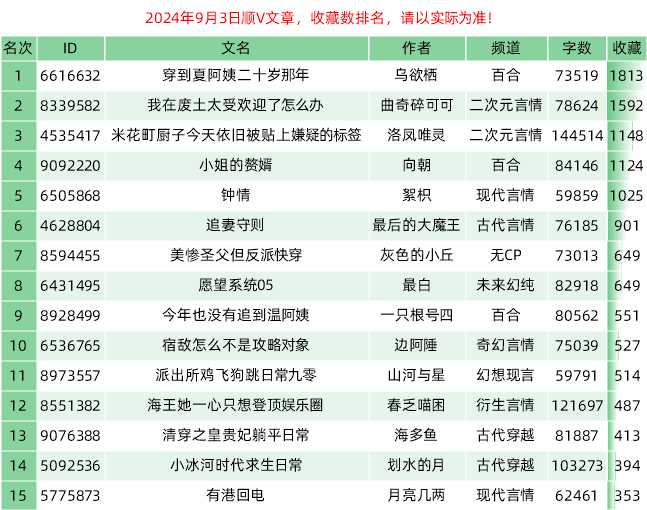 2024年9月3日顺V文章，收藏数排名，请以实际为准！

| 名次 | ID | 文名 | 作者 | 频道 | 字数 | 收藏 |
|---|---|---|---|---|---|---|
| 1 | 6616632 | 穿到夏阿姨二十岁那年 | 乌欲栖 | 百合 | 73519 | 1813 |
| 2 | 8339582 | 我在废土太受欢迎了怎么办 | 曲奇碎可可 | 二次元言情 | 78624 | 1592 |
| 3 | 4535417 | 米花町厨子今天依旧被贴上嫌疑的标签 | 洛凤唯灵 | 二次元言情 | 144514 | 1148 |
| 4 | 9092220 | 小姐的赘婿 | 向朝 | 百合 | 84146 | 1124 |
| 5 | 6505868 | 钟情 | 絮枳 | 现代言情 | 59859 | 1025 |
| 6 | 4628804 | 追妻守则 | 最后的大魔王 | 古代言情 | 76185 | 901 |
| 7 | 8594455 | 美惨圣父但反派快穿 | 灰色的小丘 | 无CP | 73013 | 649 |
| 8 | 6431495 | 愿望系统05 | 最白 | 未来幻纯 | 82918 | 649 |
| 9 | 8928499 | 今年也没有追到温阿姨 | 一只根号四 | 百合 | 80562 | 551 |
| 10 | 6536765 | 宿敌怎么不是攻略对象 | 边阿陲 | 奇幻言情 | 75039 | 527 |
| 11 | 8973557 | 派出所鸡飞狗跳日常九零 | 山河与星 | 幻想现言 | 59791 | 514 |
| 12 | 8551382 | 海王她一心只想登顶娱乐圈 | 春乏喵困 | 衍生言情 | 121697 | 487 |
| 13 | 9076388 | 清穿之皇贵妃躺平日常 | 海多鱼 | 古代穿越 | 81887 | 413 |
| 14 | 5092536 | 小冰河时代求生日常 | 划水的月 | 古代穿越 | 103273 | 394 |
| 15 | 5775873 | 有港回电 | 月亮几两 | 现代言情 | 62461 | 353 |